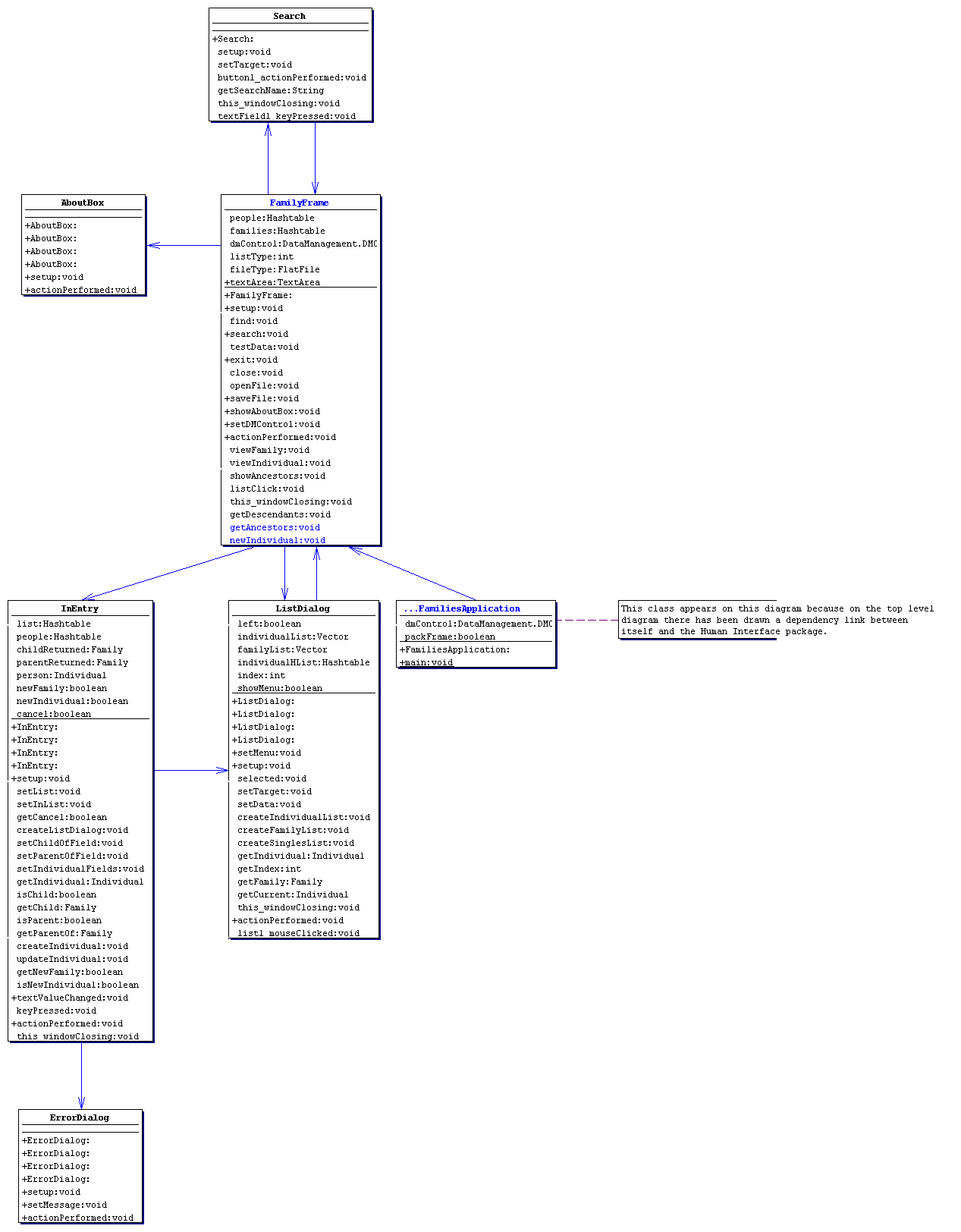 Search

+Search:
setup:void
setTarget:void
button1_actionPerformed:void
getSearchName:String
this_windowClosing:void
textField1_keyPressed:void

AboutBox

+AboutBox:
+AboutBox:
+AboutBox:
+AboutBox:
+setup:void
+actionPerformed:void

FamilyFrame
people:Hashtable
families:Hashtable
dmControl:DataManagement.DMC
listType:int
fileType:FlatFile
+textArea:TextArea
+FamilyFrame:
+setup:void
find:void
+search:void
testData:void
+exit:void
close:void
openFile:void
+saveFile:void
+showAboutBox:void
+setDMControl:void
+actionPerformed:void
viewFamily:void
viewIndividual:void
showAncestors:void
listClick:void
this_windowClosing:void
getDescendants:void
getAncestors:void
newIndividual:void

InEntry
list:Hashtable
people:Hashtable
childReturned:Family
parentReturned:Family
person:Individual
newFamily:boolean
newIndividual:boolean
cancel:boolean
+InEntry:
+InEntry:
+InEntry:
+InEntry:
+setup:void
setList:void
setInList:void
getCancel:boolean
createListDialog:void
setChildOfField:void
setParentOfField:void
setIndividualFields:void
getIndividual:Individual
isChild:boolean
getChild:Family
isParent:boolean
getParentOf:Family
createIndividual:void
updateIndividual:void
getNewFamily:boolean
isNewIndividual:boolean
+textValueChanged:void
keyPressed:void
+actionPerformed:void
this_windowClosing:void

ListDialog
left:boolean
individualList:Vector
familyList:Vector
individualHList:Hashtable
index:int
showMenu:boolean
+ListDialog:
+ListDialog:
+ListDialog:
+ListDialog:
+setMenu:void
+setup:void
selected:void
setTarget:void
setData:void
createIndividualList:void
createFamilyList:void
createSinglesList:void
getIndividual:Individual
getIndex:int
getFamily:Family
getCurrent:Individual
this_windowClosing:void
+actionPerformed:void
list1_mouseClicked:void

...FamiliesApplication
dmControl:DataManagement.DMC
packFrame:boolean
+FamiliesApplication:
+main:void

This class appears on this diagram because on the top level diagram there has been drawn a dependency link between itself and the Human Interface package.

ErrorDialog

+ErrorDialog:
+ErrorDialog:
+ErrorDialog:
+ErrorDialog:
+setup:void
+setMessage:void
+actionPerformed:void